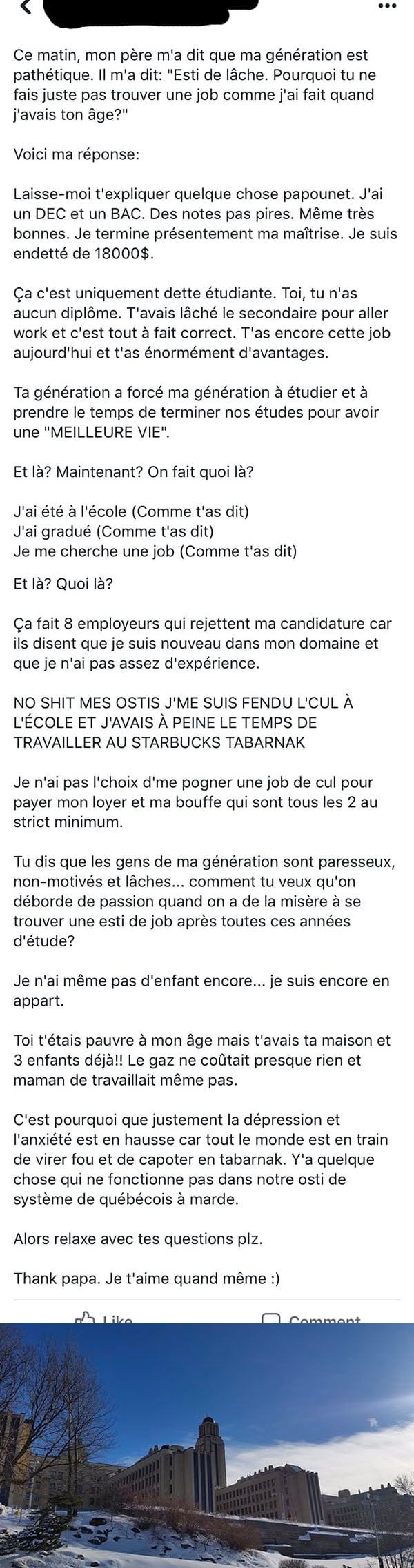 Ce matin, mon père m'a dit que ma génération est pathétique. Il m'a dit: "Esti de lâche. Pourquoi tu ne fais juste pas trouver une job comme j'ai fait quand j'avais ton âge?"

Voici ma réponse:

Laisse-moi t'expliquer quelque chose papounet. J'ai un DEC et un BAC. Des notes pas pires. Même très bonnes. Je termine présentement ma maîtrise. Je suis endetté de 18000$.

Ça c'est uniquement dette étudiante. Toi, tu n'as aucun diplôme. T'avais lâché le secondaire pour aller work et c'est tout à fait correct. T'as encore cette job aujourd'hui et t'as énormément d'avantages.

Ta génération a forcé ma génération à étudier et à prendre le temps de terminer nos études pour avoir une "MEILLEURE VIE".

Et là? Maintenant? On fait quoi là?

J'ai été à l'école (Comme t'as dit)
J'ai gradué (Comme t'as dit)
Je me cherche une job (Comme t'as dit)

Et là? Quoi là?

Ça fait 8 employeurs qui rejettent ma candidature car ils disent que je suis nouveau dans mon domaine et que je n'ai pas assez d'expérience.

NO SHIT MES OSTIS J'ME SUIS FENDU L'CUL À L'ÉCOLE ET J'AVAIS À PEINE LE TEMPS DE TRAVAILLER AU STARBUCKS TABARNAK

Je n'ai pas l'choix d'me pogner une job de cul pour payer mon loyer et ma bouffe qui sont tous les 2 au strict minimum.

Tu dis que les gens de ma génération sont paresseux, non-motivés et lâches... comment tu veux qu'on déborde de passion quand on a de la misère à se trouver une esti de job après toutes ces années d'étude?

Je n'ai même pas d'enfant encore... je suis encore en appart.

Toi t'étais pauvre à mon âge mais t'avais ta maison et 3 enfants déjà!! Le gaz ne coûtait presque rien et maman de travaillait même pas.

C'est pourquoi que justement la dépression et l'anxiété est en hausse car tout le monde est en train de virer fou et de capoter en tabarnak. Y'a quelque chose qui ne fonctionne pas dans notre osti de système de québécois à marde.

Alors relaxe avec tes questions plz.

Thank papa. Je t'aime quand même :)

Like Comment